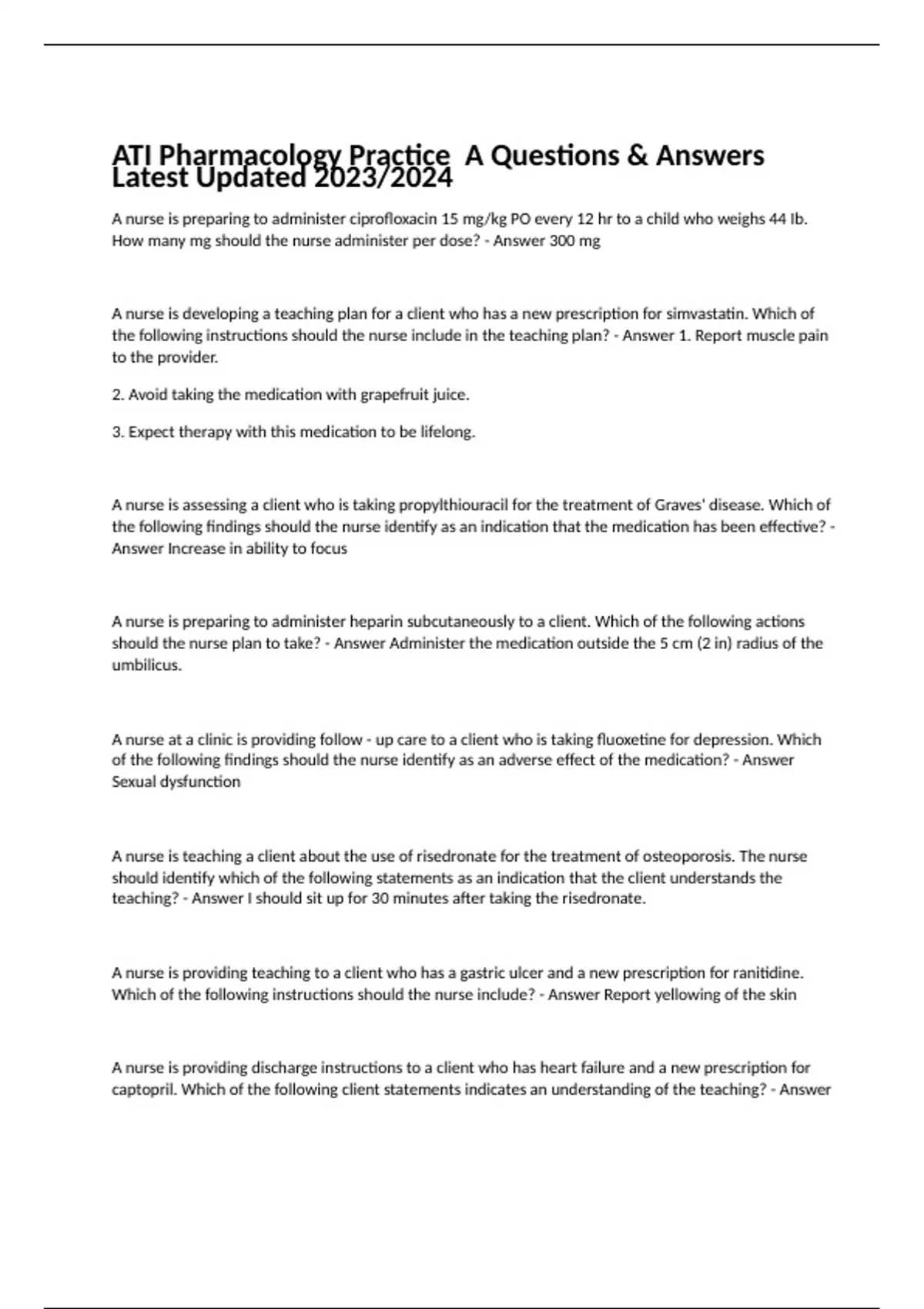 ATI Pharmacology Practice  A Questions & Answers Latest Updated 2023/2024

A nurse is preparing to administer ciprofloxacin 15 mg/kg PO every 12 hr to a child who weighs 44 Ib. How many mg should the nurse administer per dose? - Answer 300 mg

A nurse is developing a teaching plan for a client who has a new prescription for simvastatin. Which of the following instructions should the nurse include in the teaching plan? - Answer 1. Report muscle pain to the provider.

2. Avoid taking the medication with grapefruit juice.

3. Expect therapy with this medication to be lifelong.

A nurse is assessing a client who is taking propylthiouracil for the treatment of Graves' disease. Which of the following findings should the nurse identify as an indication that the medication has been effective? - Answer Increase in ability to focus

A nurse is preparing to administer heparin subcutaneously to a client. Which of the following actions should the nurse plan to take? - Answer Administer the medication outside the 5 cm (2 in) radius of the umbilicus.

A nurse at a clinic is providing follow - up care to a client who is taking fluoxetine for depression. Which of the following findings should the nurse identify as an adverse effect of the medication? - Answer Sexual dysfunction

A nurse is teaching a client about the use of risedronate for the treatment of osteoporosis. The nurse should identify which of the following statements as an indication that the client understands the teaching? - Answer I should sit up for 30 minutes after taking the risedronate.

A nurse is providing teaching to a client who has a gastric ulcer and a new prescription for ranitidine. Which of the following instructions should the nurse include? - Answer Report yellowing of the skin

A nurse is providing discharge instructions to a client who has heart failure and a new prescription for captopril. Which of the following client statements indicates an understanding of the teaching? - Answer